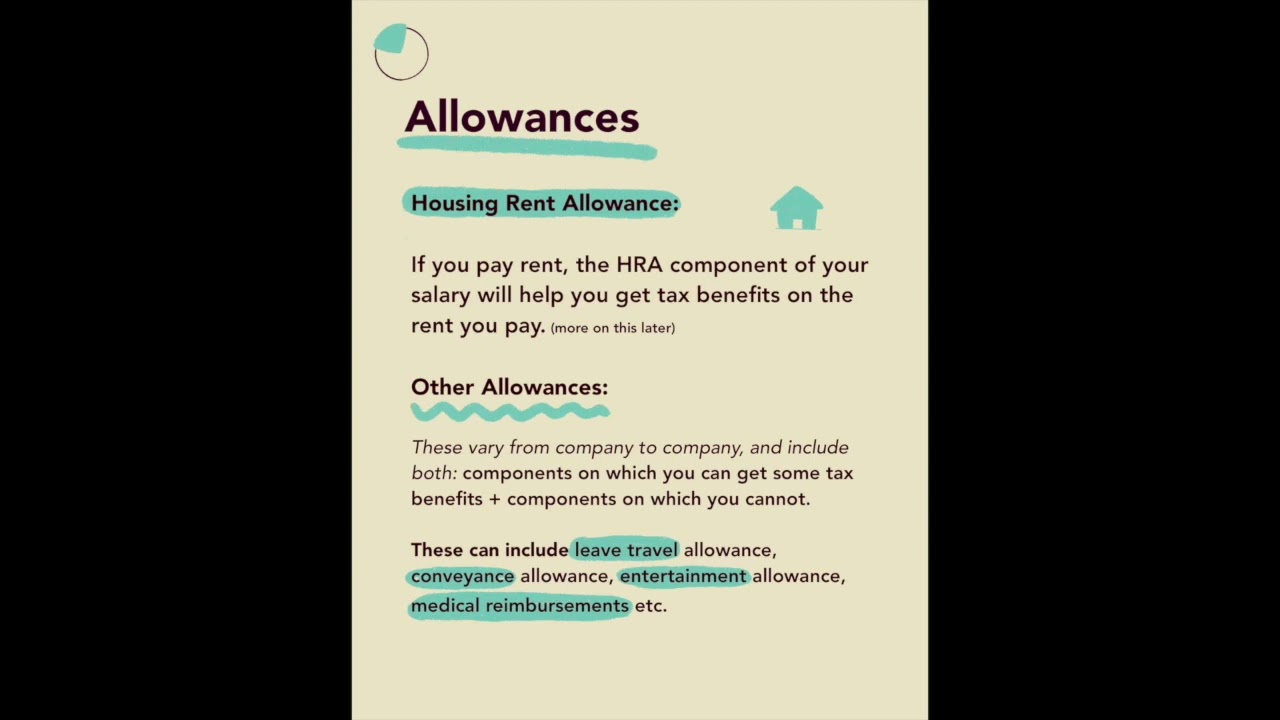 Allowances

Housing Rent Allowance:

If you pay rent, the HRA component of your salary will help you get tax benefits on the rent you pay. (more on this later)

Other Allowances:

These vary from company to company, and include both: components on which you can get some tax benefits + components on which you cannot.

These can include leave travel allowance, conveyance allowance, entertainment allowance, medical reimbursements etc.